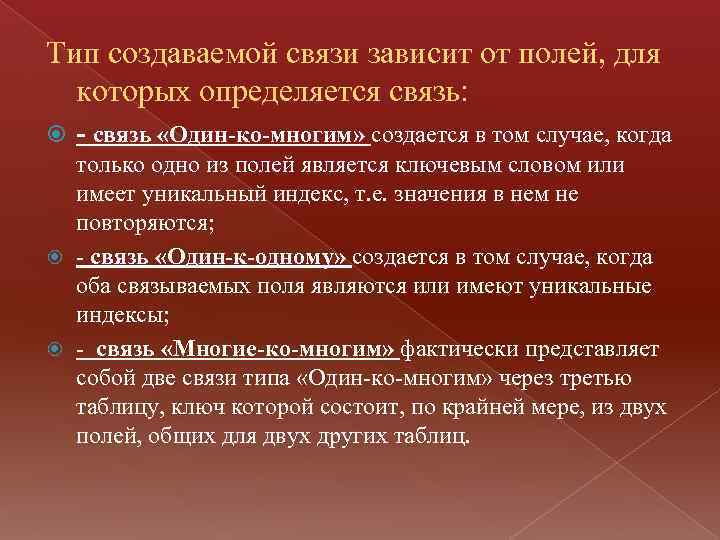 Тип создаваемой связи зависит от полей, для которых определяется связь:

- связь «Один-ко-многим» создается в том случае, когда только одно из полей является ключевым словом или имеет уникальный индекс, т.е. значения в нем не повторяются;

- связь «Один-к-одному» создается в том случае, когда оба связываемых поля являются или имеют уникальные индексы;

- связь «Многие-ко-многим» фактически представляет собой две связи типа «Один-ко-многим» через третью таблицу, ключ которой состоит, по крайней мере, из двух полей, общих для двух других таблиц.